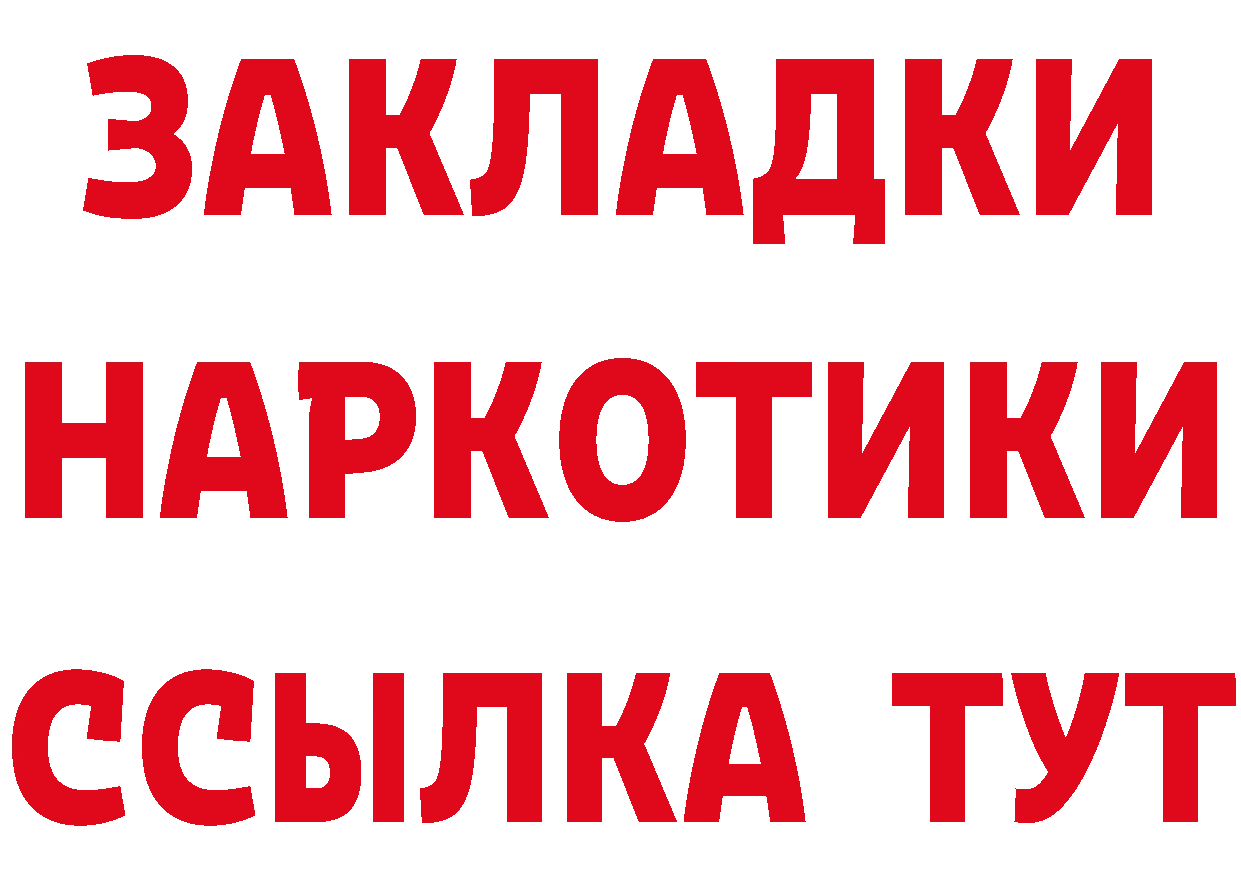 ЗАКЛАДКИ НАРКОТИКИ ССЫЛКА ТУТ